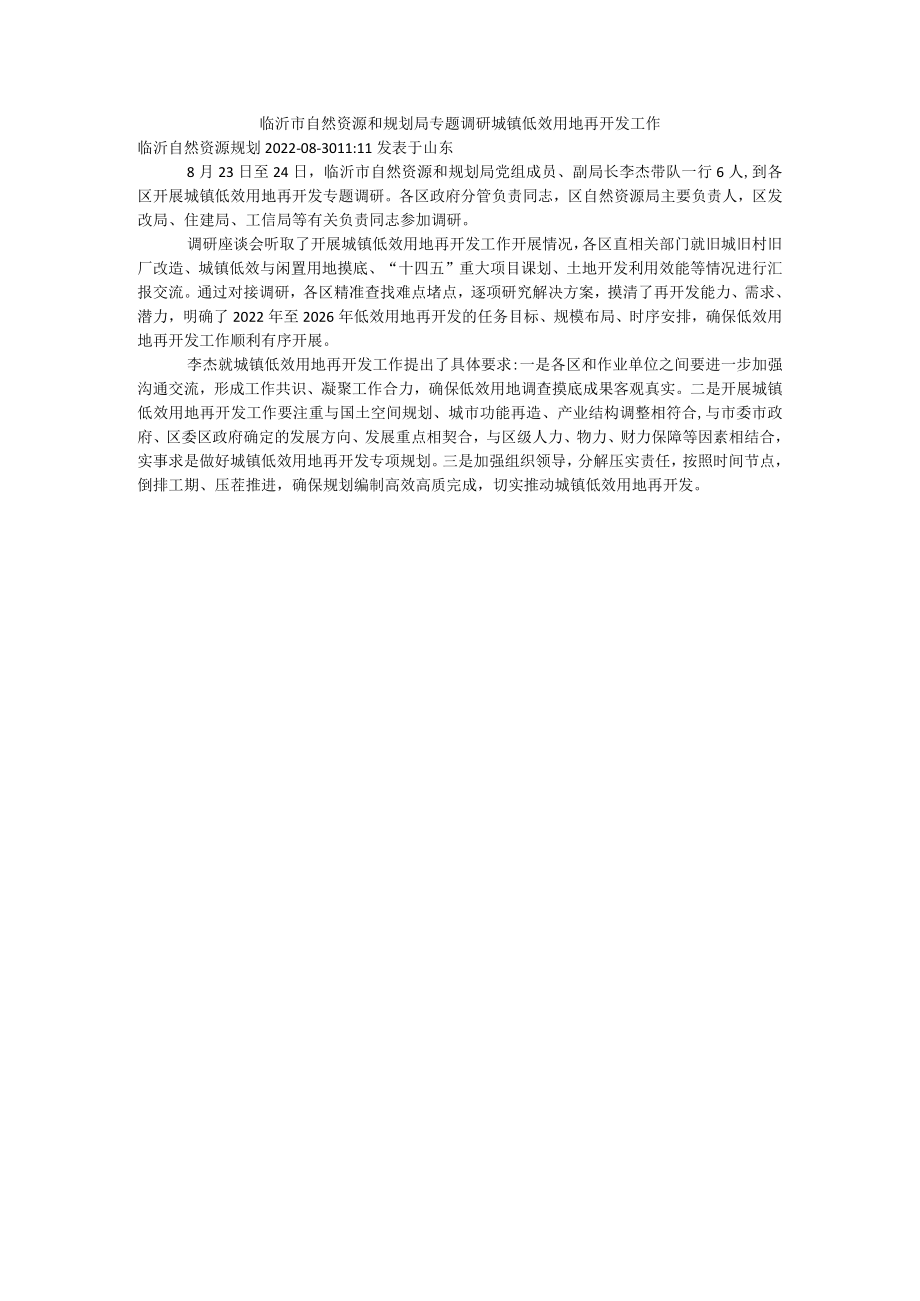 临沂市自然资源和规划局专题调研城镇低效用地再开发工作

临沂自然资源规划 2022-08-3011:11 发表于山东

8 月 23 日至 24 日，临沂市自然资源和规划局党组成员、副局长李杰带队一行 6 人, 到各区开展城镇低效用地再开发专题调研。各区政府分管负责同志，区自然资源局主要负责人，区发改局、住建局、工信局等有关负责同志参加调研。

调研座谈会听取了开展城镇低效用地再开发工作开展情况，各区直相关部门就旧城旧村旧厂改造、城镇低效与闲置用地摸底、“十四五”重大项目谋划、土地开发利用效能等情况进行汇报交流。通过对接调研，各区精准查找难点堵点，逐项研究解决方案，摸清了再开发能力、需求、潜力，明确了 2022 年至 2026 年低效用地再开发的任务目标、规模布局、时序安排，确保低效用地再开发工作顺利有序开展。

李杰就城镇低效用地再开发工作提出了具体要求:一是各区和作业单位之间要进一步加强沟通交流，形成工作共识、凝聚工作合力，确保低效用地调查摸底成果客观真实。二是开展城镇低效用地再开发工作要注重与国土空间规划、城市功能再造、产业结构调整相符合, 与市委市政府、区委区政府确定的发展方向、发展重点相契合，与区级人力、物力、财力保障等因素相结合，实事求是做好城镇低效用地再开发专项规划。三是加强组织领导，分解压实责任，按照时间节点，倒排工期、压茬推进，确保规划编制高效高质完成，切实推动城镇低效用地再开发。